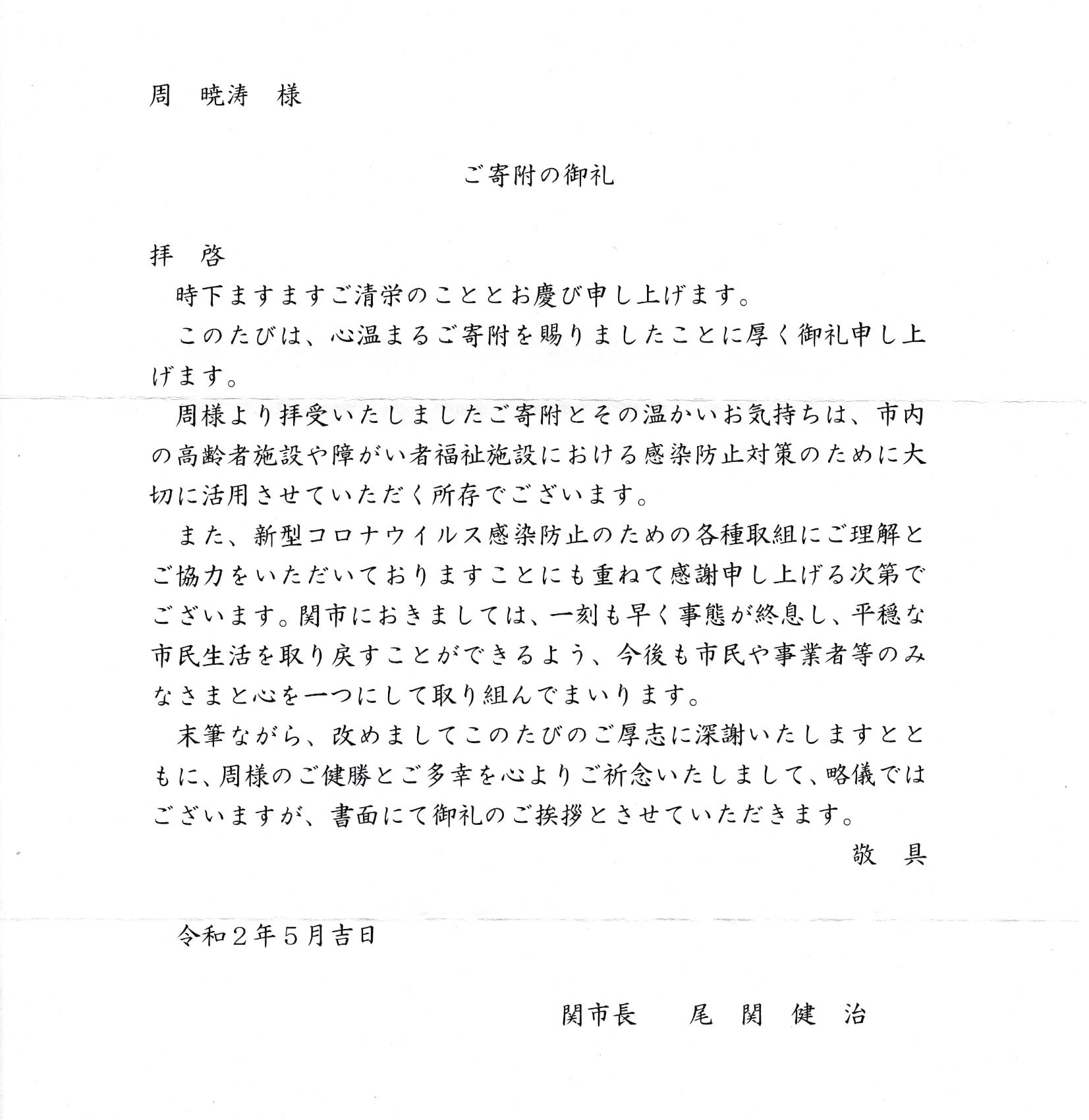 周　暁涛　様

ご寄附の御礼

拝　啓

時下ますますご清栄のこととお慶び申し上げます。

このたびは、心温まるご寄附を賜りましたことに厚く御礼申し上げます。

周様より拝受いたしましたご寄附とその温かいお気持ちは、市内の高齢者施設や障がい者福祉施設における感染防止対策のために大切に活用させていただく所存でございます。

また、新型コロナウイルス感染防止のための各種取組にご理解とご協力をいただいておりますことにも重ねて感謝申し上げる次第でございます。関市におきましては、一刻も早く事態が終息し、平穏な市民生活を取り戻すことができるよう、今後も市民や事業者等のみなさまと心を一つにして取り組んでまいります。

末筆ながら、改めましてこのたびのご厚志に深謝いたしますとともに、周様のご健勝とご多幸を心よりご祈念いたしまして、略儀ではございますが、書面にて御礼のご挨拶とさせていただきます。

敬　具

令和２年５月吉日

関市長　　尾　関　健　治